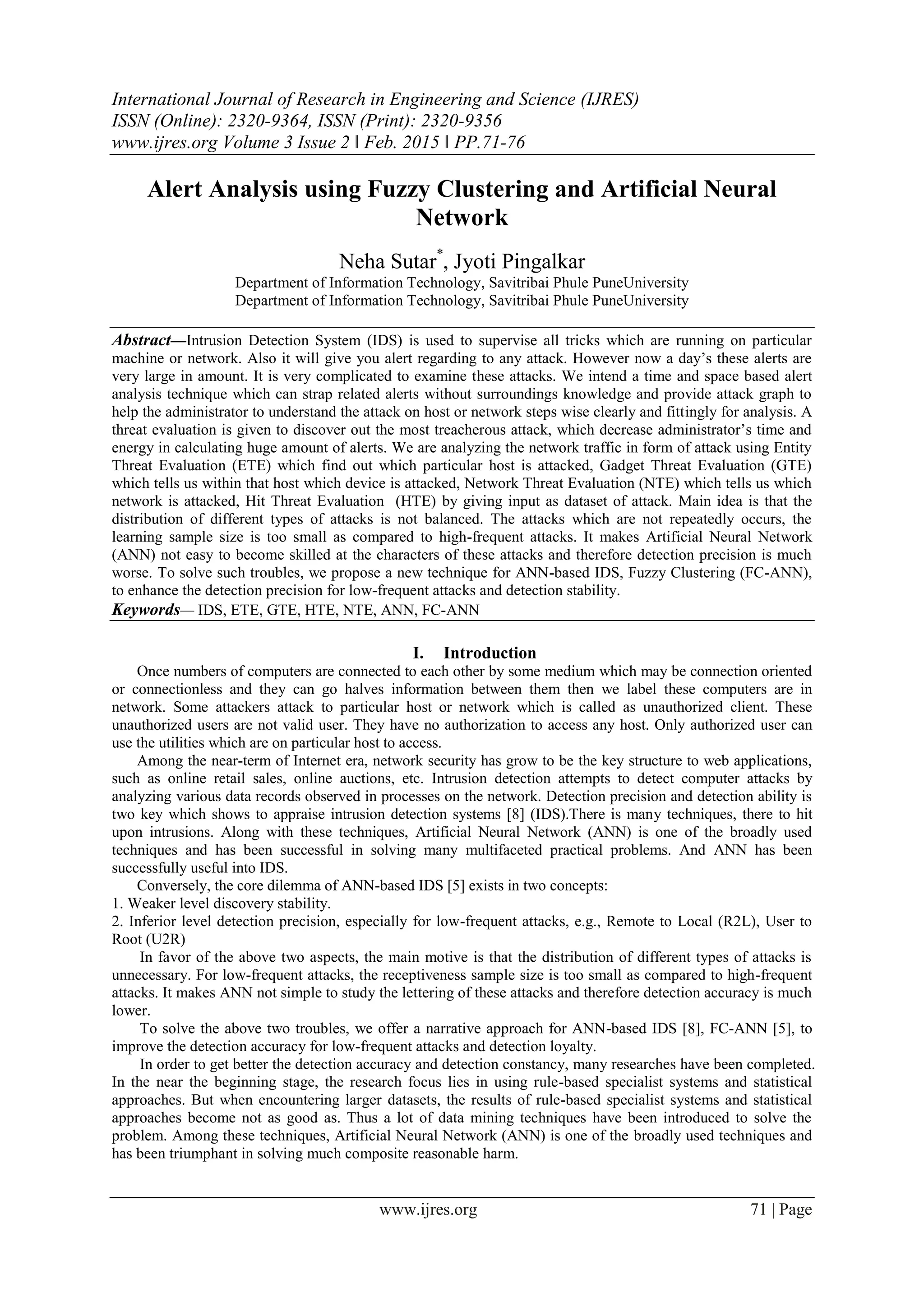 International Journal of Research in Engineering and Science (IJRES)
ISSN (Online): 2320-9364, ISSN (Print): 2320-9356
www.ijres.org Volume 3 Issue 2 ǁ Feb. 2015 ǁ PP.71-76

Alert Analysis using Fuzzy Clustering and Artificial Neural Network

Neha Sutar*, Jyoti Pingalkar
Department of Information Technology, Savitribai Phule PuneUniversity
Department of Information Technology, Savitribai Phule PuneUniversity

Abstract—Intrusion Detection System (IDS) is used to supervise all tricks which are running on particular machine or network. Also it will give you alert regarding to any attack. However now a day's these alerts are very large in amount. It is very complicated to examine these attacks. We intend a time and space based alert analysis technique which can strap related alerts without surroundings knowledge and provide attack graph to help the administrator to understand the attack on host or network steps wise clearly and fittingly for analysis. A threat evaluation is given to discover out the most treacherous attack, which decrease administrator's time and energy in calculating huge amount of alerts. We are analyzing the network traffic in form of attack using Entity Threat Evaluation (ETE) which find out which particular host is attacked, Gadget Threat Evaluation (GTE) which tells us within that host which device is attacked, Network Threat Evaluation (NTE) which tells us which network is attacked, Hit Threat Evaluation (HTE) by giving input as dataset of attack. Main idea is that the distribution of different types of attacks is not balanced. The attacks which are not repeatedly occurs, the learning sample size is too small as compared to high-frequent attacks. It makes Artificial Neural Network (ANN) not easy to become skilled at the characters of these attacks and therefore detection precision is much worse. To solve such troubles, we propose a new technique for ANN-based IDS, Fuzzy Clustering (FC-ANN), to enhance the detection precision for low-frequent attacks and detection stability.
Keywords— IDS, ETE, GTE, HTE, NTE, ANN, FC-ANN

I. Introduction
Once numbers of computers are connected to each other by some medium which may be connection oriented or connectionless and they can go halves information between them then we label these computers are in network. Some attackers attack to particular host or network which is called as unauthorized client. These unauthorized users are not valid user. They have no authorization to access any host. Only authorized user can use the utilities which are on particular host to access.

Among the near-term of Internet era, network security has grow to be the key structure to web applications, such as online retail sales, online auctions, etc. Intrusion detection attempts to detect computer attacks by analyzing various data records observed in processes on the network. Detection precision and detection ability is two key which shows to appraise intrusion detection systems [8] (IDS).There is many techniques, there to hit upon intrusions. Along with these techniques, Artificial Neural Network (ANN) is one of the broadly used techniques and has been successful in solving many multifaceted practical problems. And ANN has been successfully useful into IDS.

Conversely, the core dilemma of ANN-based IDS [5] exists in two concepts:
1. Weaker level discovery stability.
2. Inferior level detection precision, especially for low-frequent attacks, e.g., Remote to Local (R2L), User to Root (U2R)

In favor of the above two aspects, the main motive is that the distribution of different types of attacks is unnecessary. For low-frequent attacks, the receptiveness sample size is too small as compared to high-frequent attacks. It makes ANN not simple to study the lettering of these attacks and therefore detection accuracy is much lower.

To solve the above two troubles, we offer a narrative approach for ANN-based IDS [8], FC-ANN [5], to improve the detection accuracy for low-frequent attacks and detection loyalty.

In order to get better the detection accuracy and detection constancy, many researches have been completed. In the near the beginning stage, the research focus lies in using rule-based specialist systems and statistical approaches. But when encountering larger datasets, the results of rule-based specialist systems and statistical approaches become not as good as. Thus a lot of data mining techniques have been introduced to solve the problem. Among these techniques, Artificial Neural Network (ANN) is one of the broadly used techniques and has been triumphant in solving much composite reasonable harm.

www.ijres.org 71 | Page